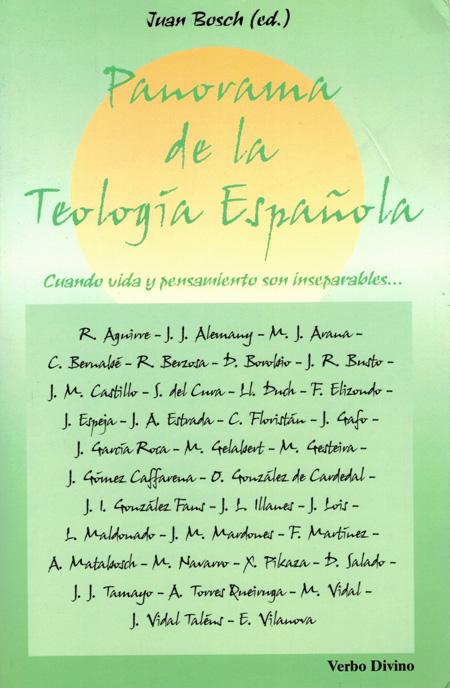 Juan Bosch (ed.)

Panorama de la Teología Española

Cuando vida y pensamiento son inseparables...

R. Aguirre - J. J. Alemany - M. J. Arana - C. Bernabé - R. Berzosa - D. Borobio - J. R. Busto - J. M. Castillo - S. del Cura - Ll. Duch - F. Elizondo - J. Espeja - J. A. Estrada - C. Floristán - J. Gafo - J. García Roca - M. Gelabert - M. Gesteira - J. Gómez Caffarena - O. González de Cardedal - J. I. González Faus - J. L. Illanes - J. Lois - L. Maldonado - J. M. Mardones - F. Martínez - A. Matabosch - M. Navarro - X. Pikaza - D. Salado - J. J. Tamayo - A. Torres Queiruga - M. Vidal - J. Vidal Taléns - E. Vilanova

Verbo Divino